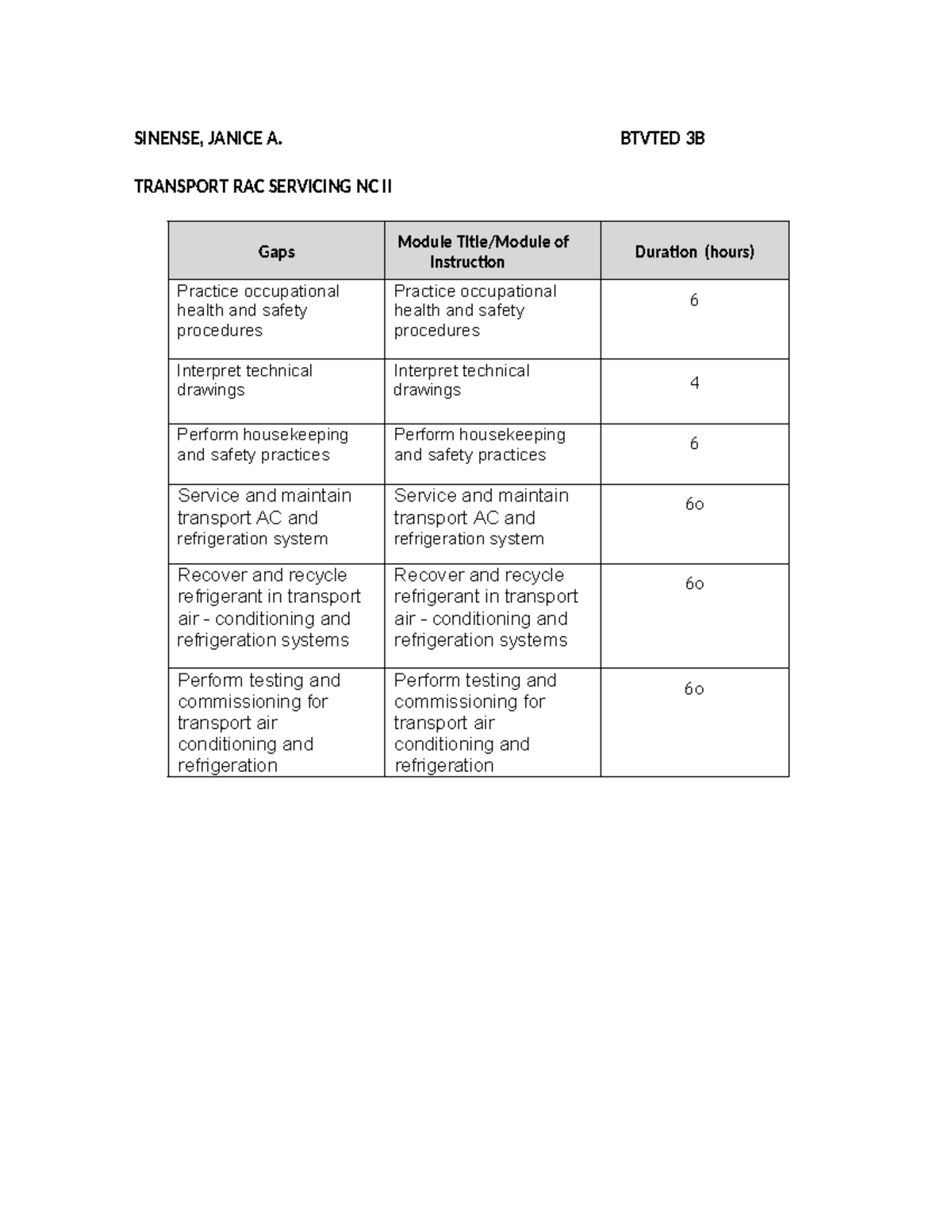 SINENSE, JANICE A. BTVTED 3B

TRANSPORT RAC SERVICING NC II

| Gaps | Module Title/Module of Instruction | Duration (hours) |
|---|---|---|
| Practice occupational health and safety procedures | Practice occupational health and safety procedures | 6 |
| Interpret technical drawings | Interpret technical drawings | 4 |
| Perform housekeeping and safety practices | Perform housekeeping and safety practices | 6 |
| Service and maintain transport AC and refrigeration system | Service and maintain transport AC and refrigeration system | 60 |
| Recover and recycle refrigerant in transport air - conditioning and refrigeration systems | Recover and recycle refrigerant in transport air - conditioning and refrigeration systems | 60 |
| Perform testing and commissioning for transport air conditioning and refrigeration | Perform testing and commissioning for transport air conditioning and refrigeration | 60 |